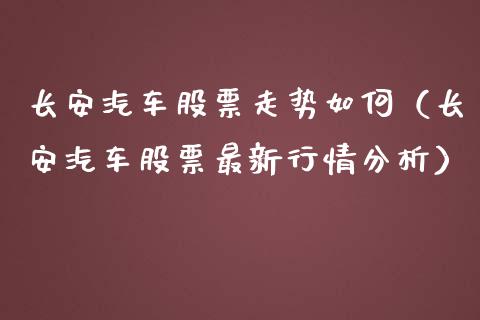 长安汽车股票走势如何（长安汽车股票最新行情分析）